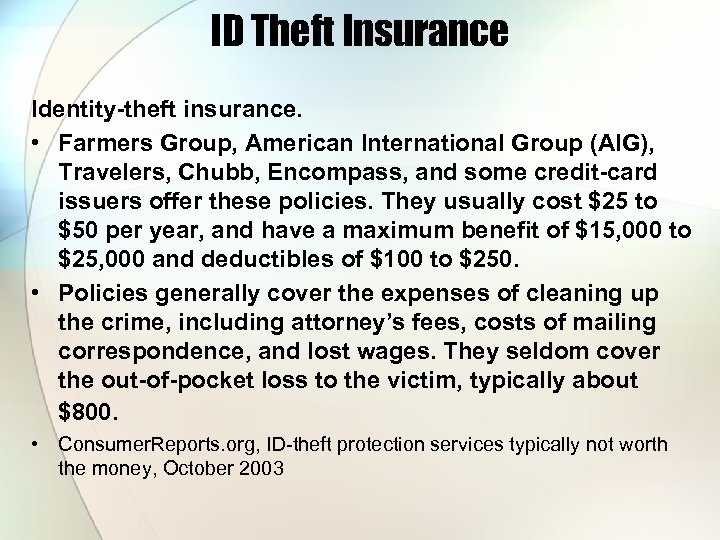 ID Theft Insurance

Identity-theft insurance.

• Farmers Group, American International Group (AIG), Travelers, Chubb, Encompass, and some credit-card issuers offer these policies. They usually cost $25 to $50 per year, and have a maximum benefit of $15,000 to $25,000 and deductibles of $100 to $250.
• Policies generally cover the expenses of cleaning up the crime, including attorney's fees, costs of mailing correspondence, and lost wages. They seldom cover the out-of-pocket loss to the victim, typically about $800.
• ConsumerReports.org, ID-theft protection services typically not worth the money, October 2003